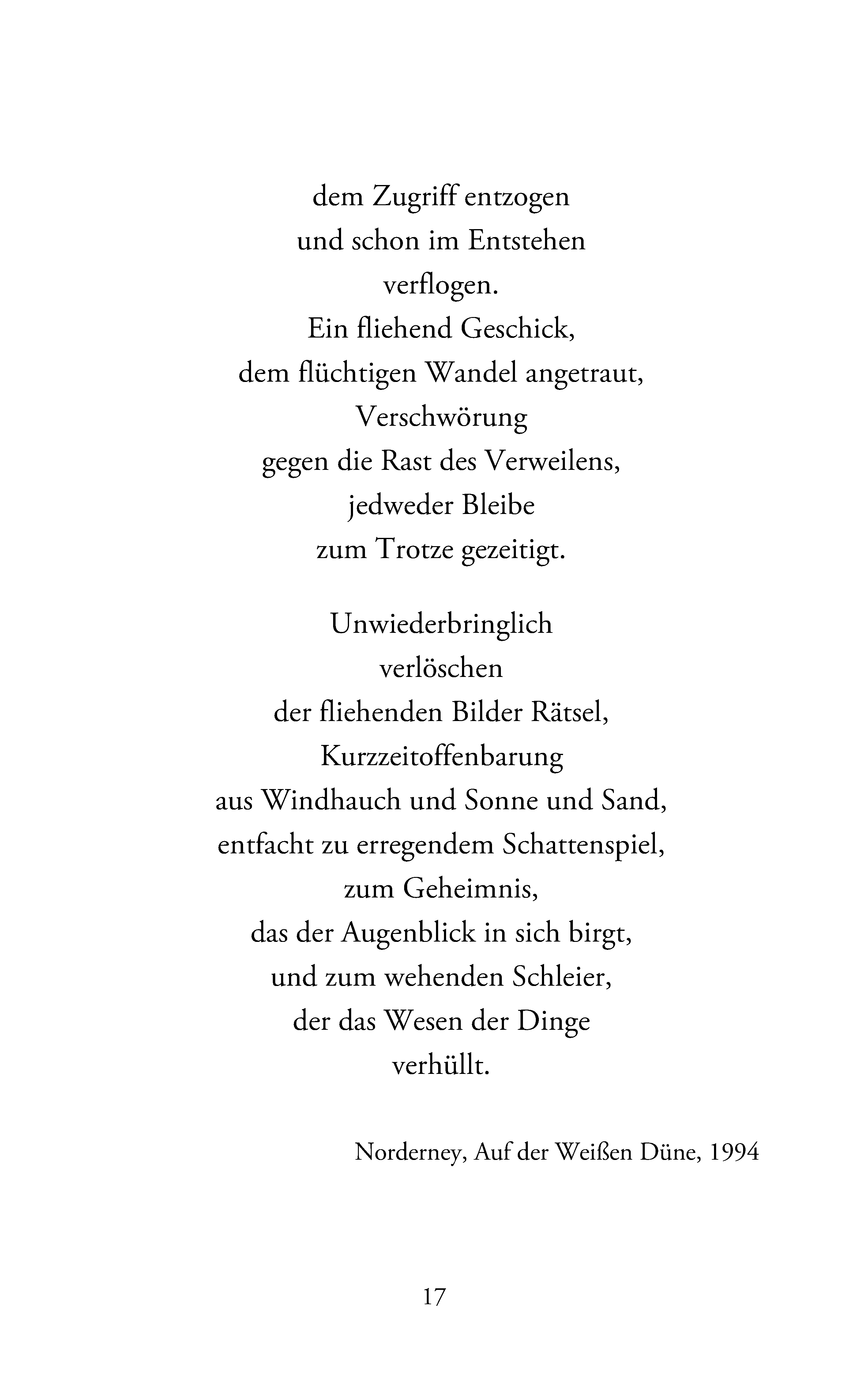 dem Zugriff entzogen
und schon im Entstehen
verflogen.
Ein fliehend Geschick,
dem flüchtigen Wandel angetraut,
Verschwörung
gegen die Rast des Verweilens,
jedweder Bleibe
zum Trotze gezeitigt.

Unwiederbringlich
verlöschen
der fliehenden Bilder Rätsel,
Kurzzeitoffenbarung
aus Windhauch und Sonne und Sand,
entfacht zu erregendem Schattenspiel,
zum Geheimnis,
das der Augenblick in sich birgt,
und zum wehenden Schleier,
der das Wesen der Dinge
verhüllt.

Norderney, Auf der Weißen Düne, 1994

17